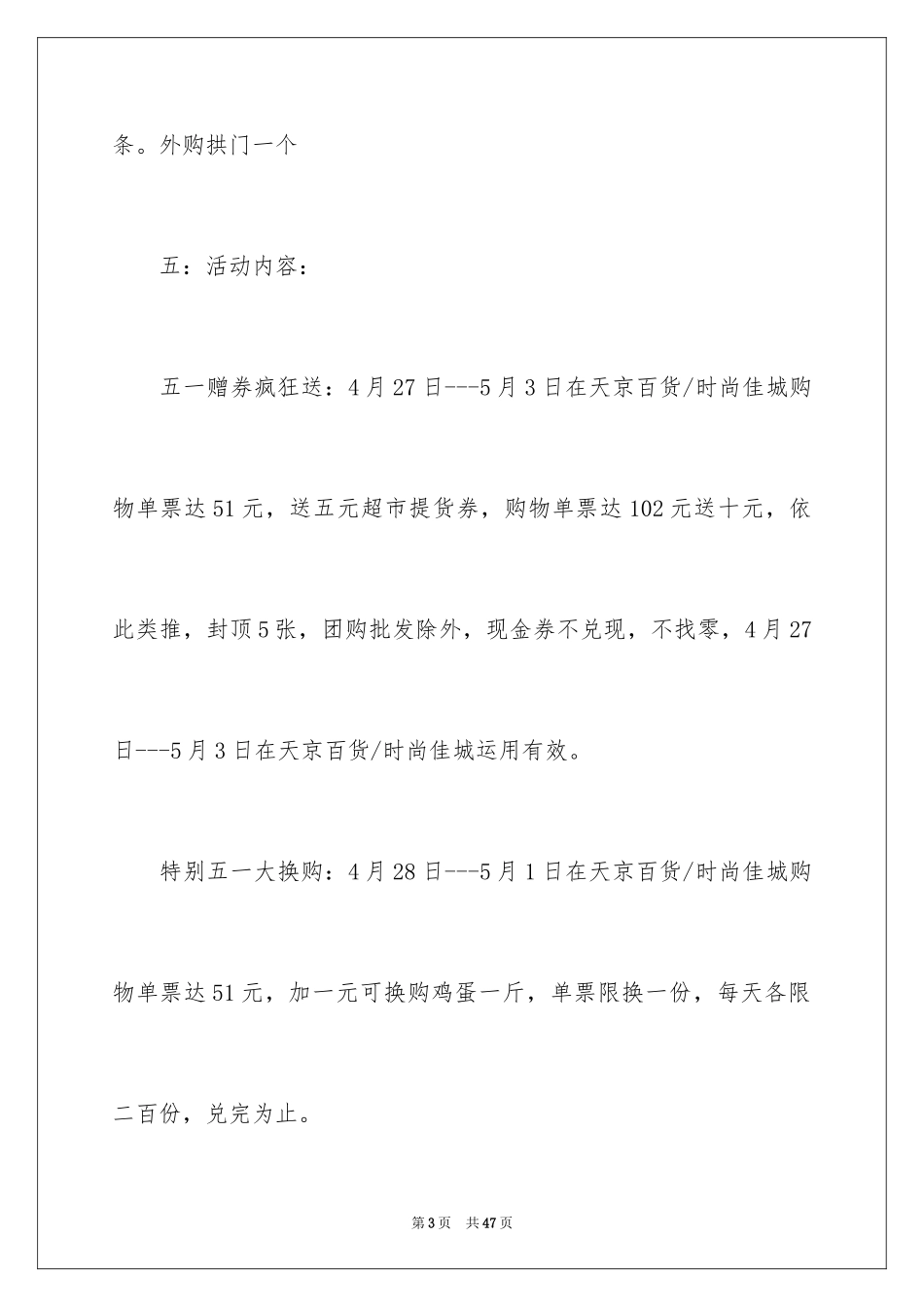 条。外购拱门一个

五：活动内容：

五一赠券疯狂送：4月27日---5月3日在天京百货/时尚佳城购物单票达51元，送五元超市提货券，购物单票达102元送十元，依此类推，封顶5张，团购批发除外，现金券不兑现，不找零，4月27日---5月3日在天京百货/时尚佳城运用有效。

特别五一大换购：4月28日---5月1日在天京百货/时尚佳城购物单票达51元，加一元可换购鸡蛋一斤，单票限换一份，每天各限二百份，兑完为止。

第3页 共47页